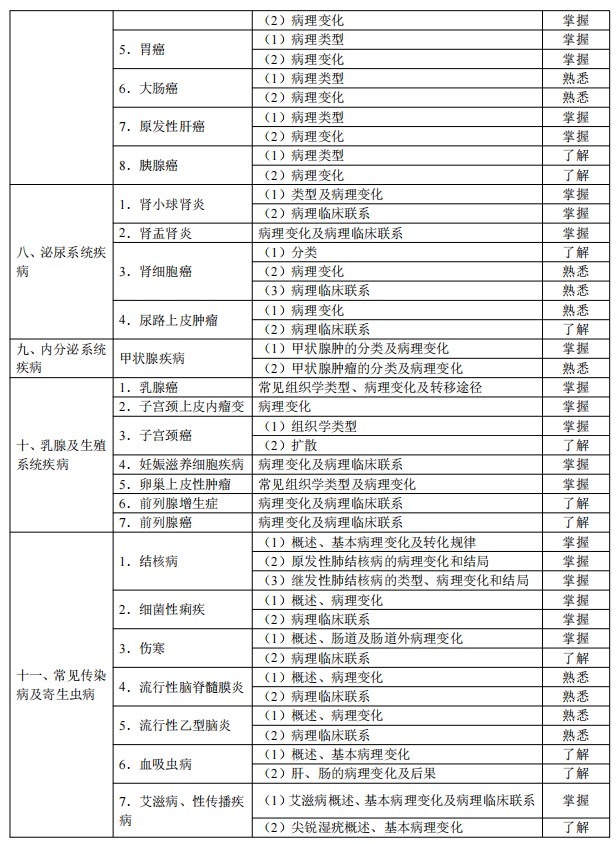 | | | | |
|---|---|---|---|
| | | （2）病理变化 | 掌握 |
| | 5．胃癌 | （1）病理类型 | 掌握 |
| | | （2）病理变化 | 掌握 |
| | 6．大肠癌 | （1）病理类型 | 熟悉 |
| | | （2）病理变化 | 熟悉 |
| | 7．原发性肝癌 | （1）病理类型 | 掌握 |
| | | （2）病理变化 | 掌握 |
| | 8．胰腺癌 | （1）病理类型 | 了解 |
| | | （2）病理变化 | 了解 |
| 八、泌尿系统疾病 | 1．肾小球肾炎 | （1）类型及病理变化 | 掌握 |
| | | （2）病理临床联系 | 掌握 |
| | 2．肾盂肾炎 | 病理变化及病理临床联系 | 掌握 |
| | 3．肾细胞癌 | （1）分类 | 了解 |
| | | （2）病理变化 | 熟悉 |
| | | （3）病理临床联系 | 熟悉 |
| | 4．尿路上皮肿瘤 | （1）病理变化 | 熟悉 |
| | | （2）病理临床联系 | 了解 |
| 九、内分泌系统疾病 | 甲状腺疾病 | （1）甲状腺肿的分类及病理变化 | 掌握 |
| | | （2）甲状腺肿瘤的分类及病理变化 | 掌握 |
| 十、乳腺及生殖系统疾病 | 1．乳腺癌 | 常见组织学类型、病理变化及转移途径 | 掌握 |
| | 2．子宫颈上皮内瘤变 | 病理变化 | 掌握 |
| | 3．子宫颈癌 | （1）组织学类型 | 掌握 |
| | | （2）扩散 | 了解 |
| | 4．妊娠滋养细胞疾病 | 病理变化及病理临床联系 | 掌握 |
| | 5．卵巢上皮性肿瘤 | 常见组织学类型及病理变化 | 掌握 |
| | 6．前列腺增生症 | 病理变化及病理临床联系 | 了解 |
| | 7．前列腺癌 | 病理变化及病理临床联系 | 了解 |
| 十一、常见传染病及寄生虫病 | 1．结核病 | （1）概述、基本病理变化及转化规律 | 掌握 |
| | | （2）原发性肺结核病的病理变化和结局 | 掌握 |
| | | （3）继发性肺结核病的类型、病理变化和结局 | 掌握 |
| | 2．细菌性痢疾 | （1）概述、病理变化 | 掌握 |
| | | （2）病理临床联系 | 掌握 |
| | 3．伤寒 | （1）概述、肠道及肠道外病理变化 | 掌握 |
| | | （2）病理临床联系 | 了解 |
| | 4．流行性脑脊髓膜炎 | （1）概述、病理变化 | 熟悉 |
| | | （2）病理临床联系 | 熟悉 |
| | 5．流行性乙型脑炎 | （1）概述、病理变化 | 熟悉 |
| | | （2）病理临床联系 | 熟悉 |
| | 6．血吸虫病 | （1）概述、基本病理变化 | 了解 |
| | | （2）肝、肠的病理变化及后果 | 了解 |
| | 7．艾滋病、性传播疾病 | （1）艾滋病概述、基本病理变化及病理临床联系 | 掌握 |
| | | （2）尖锐湿疣概述、基本病理变化 | 了解 |